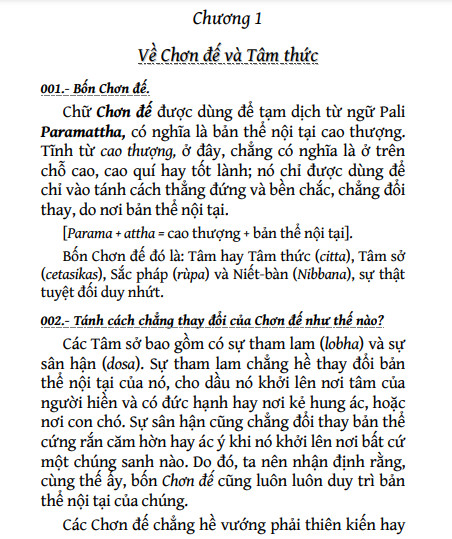 Chương 1

Về Chơn đế và Tâm thức

001.- Bốn Chơn đế.

Chữ Chơn đế được dùng để tạm dịch từ ngữ Pali Paramattha, có nghĩa là bản thể nội tại cao thượng. Tĩnh từ cao thượng, ở đây, chẳng có nghĩa là ở trên chỗ cao, cao quí hay tốt lành; nó chỉ được dùng để chỉ vào tánh cách thẳng đứng và bền chắc, chẳng đổi thay, do nơi bản thể nội tại.

[Parama + attha = cao thượng + bản thể nội tại].

Bốn Chơn đế đó là: Tâm hay Tâm thức (citta), Tâm sở (cetasikas), Sắc pháp (rùpa) và Niết-bàn (Nibbana), sự thật tuyệt đối duy nhứt.

002.- Tánh cách chẳng thay đổi của Chơn đế như thế nào?

Các Tâm sở bao gồm có sự tham lam (lobha) và sự sân hận (dosa). Sự tham lam chẳng hề thay đổi bản thể nội tại của nó, cho dầu nó khởi lên nơi tâm của người hiền và có đức hạnh hay nơi kẻ hung ác, hoặc nơi con chó. Sự sân hận cũng chẳng đổi thay bản thể cứng rắn căm hờn hay ác ý khi nó khởi lên nơi bất cứ một chúng sanh nào. Do đó, ta nên nhận định rằng, cùng thế ấy, bốn Chơn đế cũng luôn luôn duy trì bản thể nội tại của chúng.

Các Chơn đế chẳng hề vướng phải thiên kiến hay